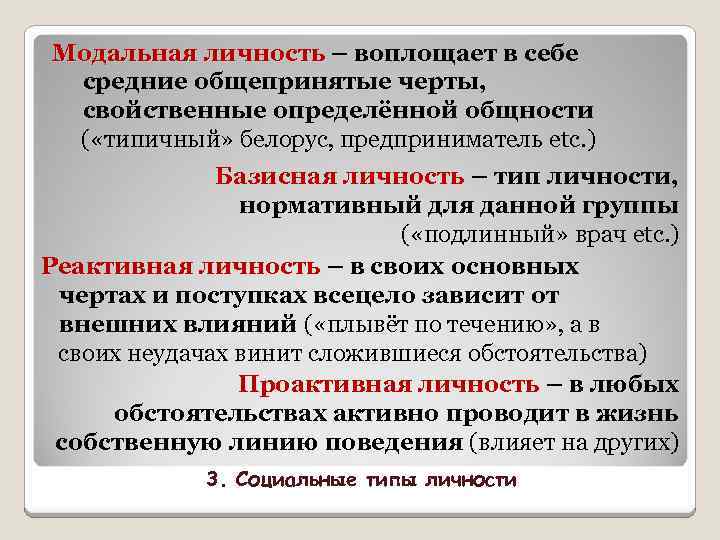 Модальная личность – воплощает в себе средние общепринятые черты, свойственные определённой общности («типичный» белорус, предприниматель etc.)

Базисная личность – тип личности, нормативный для данной группы («подлинный» врач etc.)

Реактивная личность – в своих основных чертах и поступках всецело зависит от внешних влияний («плывёт по течению», а в своих неудачах винит сложившиеся обстоятельства)

Проактивная личность – в любых обстоятельствах активно проводит в жизнь собственную линию поведения (влияет на других)

3. Социальные типы личности